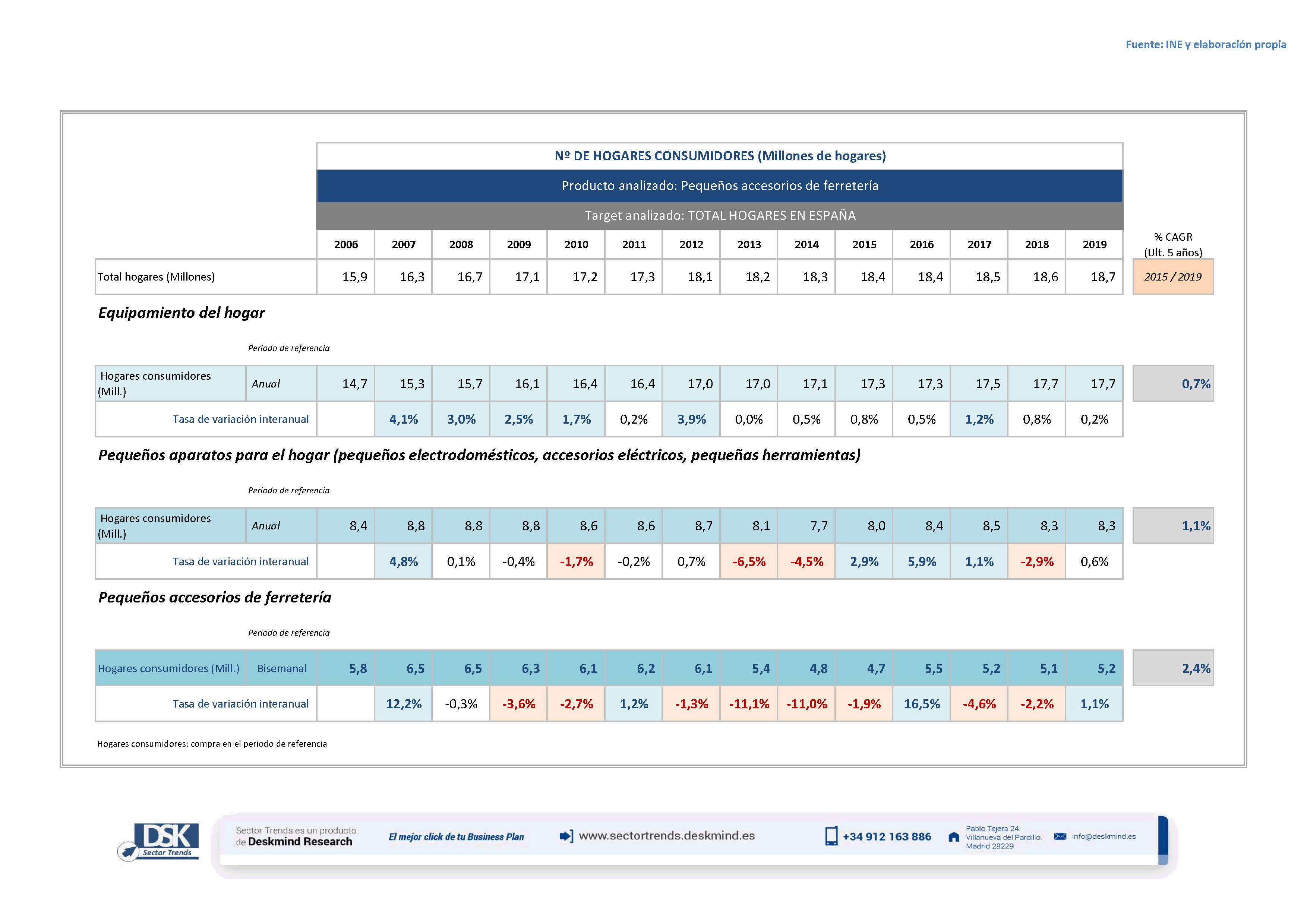 Fuente: INE y elaboración propia

Nº DE HOGARES CONSUMIDORES (Millones de hogares)

Producto analizado: Pequeños accesorios de ferretería

Target analizado: TOTAL HOGARES EN ESPAÑA

|  | 2006 | 2007 | 2008 | 2009 | 2010 | 2011 | 2012 | 2013 | 2014 | 2015 | 2016 | 2017 | 2018 | 2019 | % CAGR (Ult. 5 años) |
|---|---|---|---|---|---|---|---|---|---|---|---|---|---|---|---|
| Total hogares (Millones) | 15,9 | 16,3 | 16,7 | 17,1 | 17,2 | 17,3 | 18,1 | 18,2 | 18,3 | 18,4 | 18,4 | 18,5 | 18,6 | 18,7 | 2015 / 2019 |

Equipamiento del hogar

Periodo de referencia

| Hogares consumidores (Mill.) | Anual | 14,7 | 15,3 | 15,7 | 16,1 | 16,4 | 16,4 | 17,0 | 17,0 | 17,1 | 17,3 | 17,3 | 17,5 | 17,7 | 17,7 | 0,7% |
|---|---|---|---|---|---|---|---|---|---|---|---|---|---|---|---|---|
| Tasa de variación interanual |  |  | 4,1% | 3,0% | 2,5% | 1,7% | 0,2% | 3,9% | 0,0% | 0,5% | 0,8% | 0,5% | 1,2% | 0,8% | 0,2% |  |

Pequeños aparatos para el hogar (pequeños electrodomésticos, accesorios eléctricos, pequeñas herramientas)

Periodo de referencia

| Hogares consumidores (Mill.) | Anual | 8,4 | 8,8 | 8,8 | 8,8 | 8,6 | 8,6 | 8,7 | 8,1 | 7,7 | 8,0 | 8,4 | 8,5 | 8,3 | 8,3 | 1,1% |
|---|---|---|---|---|---|---|---|---|---|---|---|---|---|---|---|---|
| Tasa de variación interanual |  |  | 4,8% | 0,1% | -0,4% | -1,7% | -0,2% | 0,7% | -6,5% | -4,5% | 2,9% | 5,9% | 1,1% | -2,9% | 0,6% |  |

Pequeños accesorios de ferretería

Periodo de referencia

| Hogares consumidores (Mill.) | Bisemanal | 5,8 | 6,5 | 6,5 | 6,3 | 6,1 | 6,2 | 6,1 | 5,4 | 4,8 | 4,7 | 5,5 | 5,2 | 5,1 | 5,2 | 2,4% |
|---|---|---|---|---|---|---|---|---|---|---|---|---|---|---|---|---|
| Tasa de variación interanual |  |  | 12,2% | -0,3% | -3,6% | -2,7% | 1,2% | -1,3% | -11,1% | -11,0% | -1,9% | 16,5% | -4,6% | -2,2% | 1,1% |  |

Hogares consumidores: compra en el periodo de referencia

DSK Sector Trends

Sector Trends es un producto de Deskmind Research

El mejor click de tu Business Plan

www.sectortrends.deskmind.es

+34 912 163 886

Pablo Tejera 24.
Villanueva del Pardillo.
Madrid 28229

info@deskmind.es